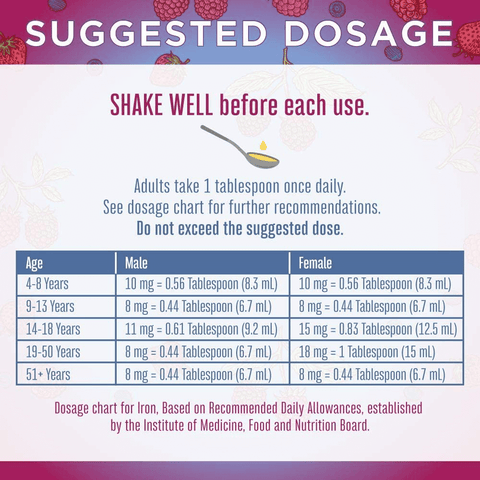 SUGGESTED DOSAGE

SHAKE WELL before each use.

Adults take 1 tablespoon once daily.
See dosage chart for further recommendations.
Do not exceed the suggested dose.

| Age | Male | Female |
|---|---|---|
| 4-8 Years | 10 mg = 0.56 Tablespoon (8.3 mL) | 10 mg = 0.56 Tablespoon (8.3 mL) |
| 9-13 Years | 8 mg = 0.44 Tablespoon (6.7 mL) | 8 mg = 0.44 Tablespoon (6.7 mL) |
| 14-18 Years | 11 mg = 0.61 Tablespoon (9.2 mL) | 15 mg = 0.83 Tablespoon (12.5 mL) |
| 19-50 Years | 8 mg = 0.44 Tablespoon (6.7 mL) | 18 mg = 1 Tablespoon (15 mL) |
| 51+ Years | 8 mg = 0.44 Tablespoon (6.7 mL) | 8 mg = 0.44 Tablespoon (6.7 mL) |

Dosage chart for Iron, Based on Recommended Daily Allowances, established by the Institute of Medicine, Food and Nutrition Board.